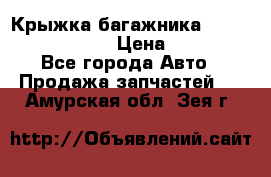 Крыжка багажника
Цена
Все города Авто
Продажа запчастей
Амурская обл  Зея г

http://Объявлений.сайт